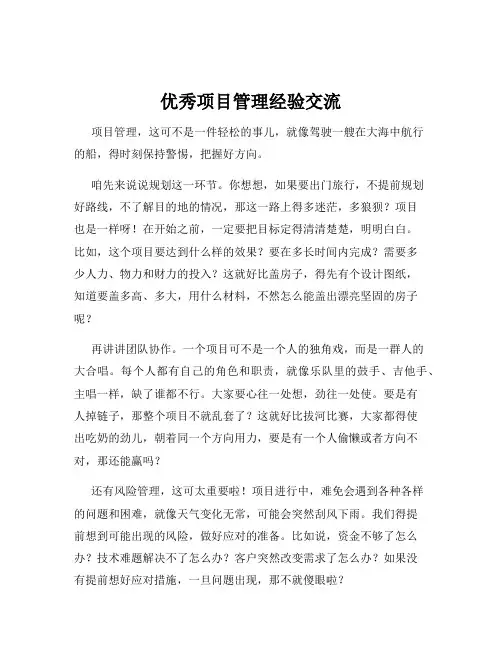 优秀项目管理经验交流

项目管理，这可不是一件轻松的事儿，就像驾驶一艘在大海中航行的船，得时刻保持警惕，把握好方向。

咱先来说说规划这一环节。你想想，如果要出门旅行，不提前规划好路线，不了解目的地的情况，那这一路上得多迷茫，多狼狈？项目也是一样呀！在开始之前，一定要把目标定得清清楚楚，明明白白。比如，这个项目要达到什么样的效果？要在多长时间内完成？需要多少人力、物力和财力的投入？这就好比盖房子，得先有个设计图纸，知道要盖多高、多大，用什么材料，不然怎么能盖出漂亮坚固的房子呢？

再讲讲团队协作。一个项目可不是一个人的独角戏，而是一群人的大合唱。每个人都有自己的角色和职责，就像乐队里的鼓手、吉他手、主唱一样，缺了谁都不行。大家要心往一处想，劲往一处使。要是有人掉链子，那整个项目不就乱套了？这就好比拔河比赛，大家都得使出吃奶的劲儿，朝着同一个方向用力，要是有一个人偷懒或者方向不对，那还能赢吗？

还有风险管理，这可太重要啦！项目进行中，难免会遇到各种各样的问题和困难，就像天气变化无常，可能会突然刮风下雨。我们得提前想到可能出现的风险，做好应对的准备。比如说，资金不够了怎么办？技术难题解决不了怎么办？客户突然改变需求了怎么办？如果没有提前想好应对措施，一旦问题出现，那不就傻眼啦？